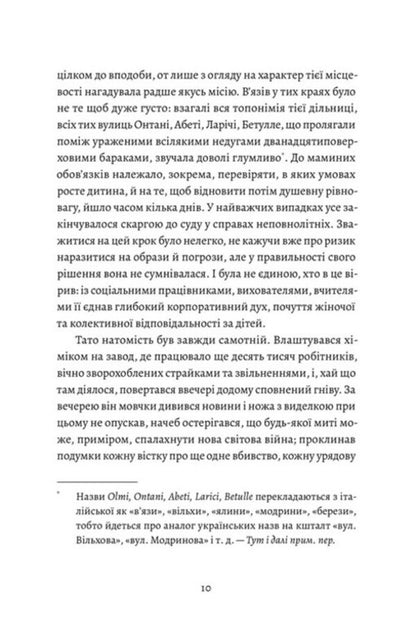 цілком до вподоби, от лише з огляду на характер тієї місцевості нагадувала радше якусь місію. В'язів у тих краях було не те щоб дуже густо: взагалі вся топонімія тієї дільниці, всіх тих вулиць Онтані, Абеті, Ларічі, Бетулле, що пролягали поміж ураженими всілякими недугами дванадцятиповерховими бараками, звучала доволі глумливо$^{*}$. До маминих обов'язків належало, зокрема, перевіряти, в яких умовах росте дитина, й на те, щоб відновити потім душевну рівновагу, йшло часом кілька днів. У найважчих випадках усе закінчувалося скаргою до суду у справах неповнолітніх. Зважитися на цей крок було нелегко, не кажучи вже про ризик наразитися на образи й погрози, але у правильності свого рішення вона не сумнівалася. І була не єдиною, хто в це вірив: із соціальними працівниками, вихователями, вчителями її єднав глибокий корпоративний дух, почуття жіночої та колективної відповідальності за дітей.

Тато натомість був завжди самотній. Влаштувався хіміком на завод, де працювало ще десять тисяч робітників, вічно зворохоблених страйками та звільненнями, і, хай що там діялося, повертався ввечері додому сповнений гніву. За вечерею він мовчки дивився новини і ножа з виделкою при цьому не опускав, начеб остерігався, що будь-якої миті може, приміром, спалахнути нова світова війна; проклинав подумки кожну вістку про ще одне вбивство, кожну урядову

$^{*}$ Назви Olmi, Ontani, Abeti, Larici, Betulle перекладаються з італійської як «в'язи», «вільхи», «ялини», «модрини», «берези», тобто йдеться про аналог українських назв на кшталт «вул. Вільхова», «вул. Модринова» і т. д. — Тут і далі прим. пер.

10